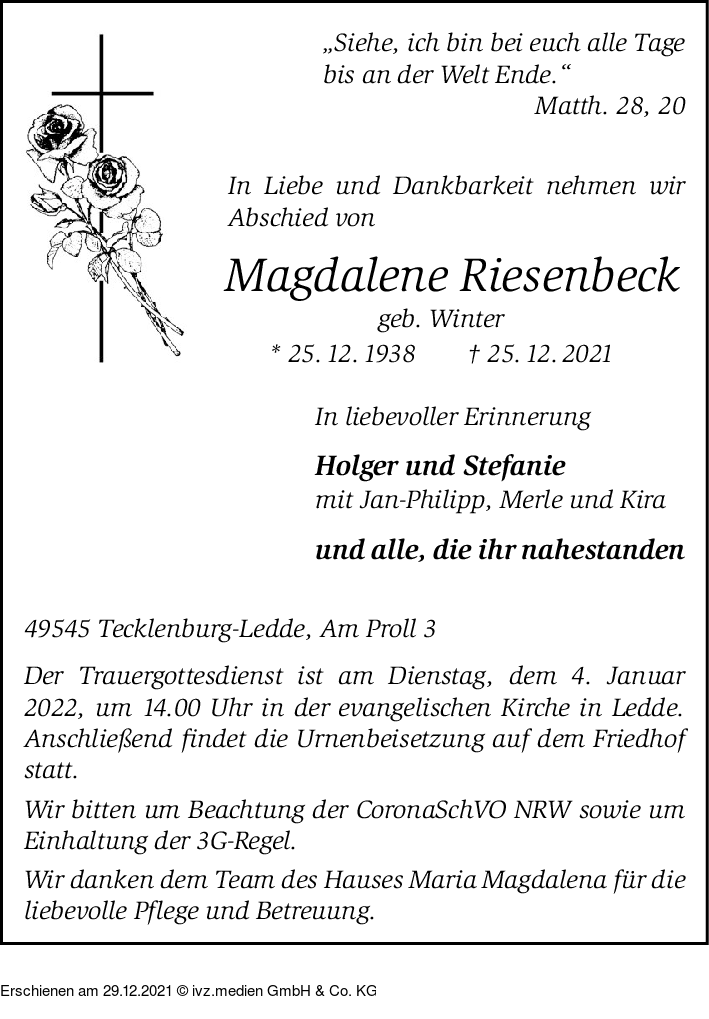 „Siehe, ich bin bei euch alle Tage bis an der Welt Ende.“
Matth. 28, 20

In Liebe und Dankbarkeit nehmen wir Abschied von

Magdalene Riesenbeck
geb. Winter
* 25. 12. 1938 † 25. 12. 2021

In liebevoller Erinnerung

Holger und Stefanie
mit Jan-Philipp, Merle und Kira

und alle, die ihr nahestanden

49545 Tecklenburg-Ledde, Am Proll 3

Der Trauergottesdienst ist am Dienstag, dem 4. Januar 2022, um 14.00 Uhr in der evangelischen Kirche in Ledde. Anschließend findet die Urnenbeisetzung auf dem Friedhof statt.

Wir bitten um Beachtung der CoronaSchVO NRW sowie um Einhaltung der 3G-Regel.

Wir danken dem Team des Hauses Maria Magdalena für die liebevolle Pflege und Betreuung.

Erschienen am 29.12.2021 © ivz.medien GmbH & Co. KG